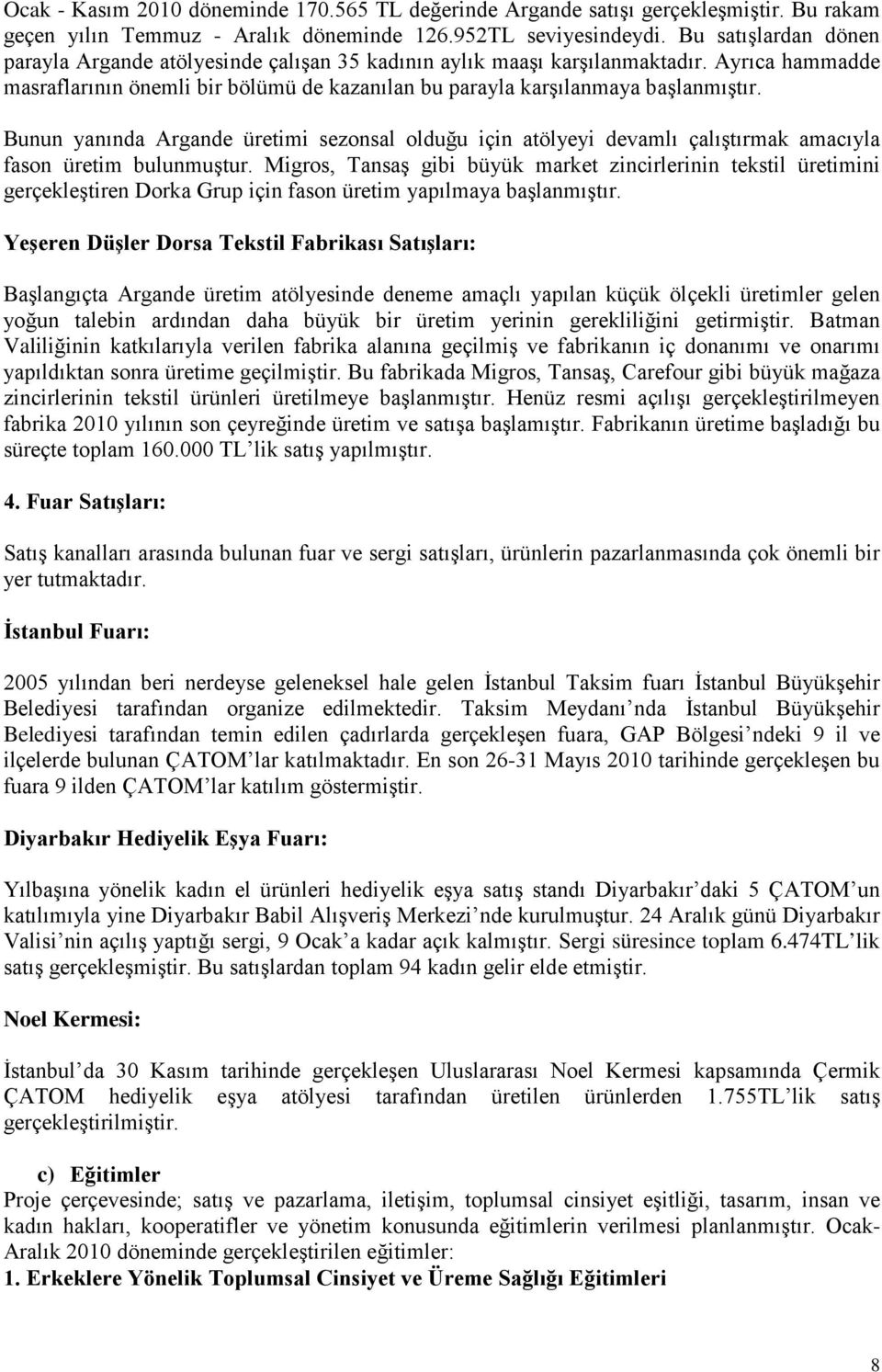 Ocak - Kasım 2010 döneminde 170.565 TL değerinde Argande satışı gerçekleşmiştir. Bu rakam geçen yılın Temmuz - Aralık döneminde 126.952TL seviyesindeydi. Bu satışlardan dönen parayla Argande atölyesinde çalışan 35 kadının aylık maaşı karşılanmaktadır. Ayrıca hammadde masraflarının önemli bir bölümü de kazanılan bu parayla karşılanmaya başlanmıştır.

Bunun yanında Argande üretimi sezonsal olduğu için atölyeyi devamlı çalıştırmak amacıyla fason üretim bulunmuştur. Migros, Tansaş gibi büyük market zincirlerinin tekstil üretimini gerçekleştiren Dorka Grup için fason üretim yapılmaya başlanmıştır.

Yeşeren Düşler Dorsa Tekstil Fabrikası Satışları:

Başlangıçta Argande üretim atölyesinde deneme amaçlı yapılan küçük ölçekli üretimler gelen yoğun talebin ardından daha büyük bir üretim yerinin gerekliliğini getirmiştir. Batman Valiliğinin katkılarıyla verilen fabrika alanına geçilmiş ve fabrikanın iç donanımı ve onarımı yapıldıktan sonra üretime geçilmiştir. Bu fabrikada Migros, Tansaş, Carefour gibi büyük mağaza zincirlerinin tekstil ürünleri üretilmeye başlanmıştır. Henüz resmi açılışı gerçekleştirilmeyen fabrika 2010 yılının son çeyreğinde üretim ve satışa başlamıştır. Fabrikanın üretime başladığı bu süreçte toplam 160.000 TL lik satış yapılmıştır.

4. Fuar Satışları:

Satış kanalları arasında bulunan fuar ve sergi satışları, ürünlerin pazarlanmasında çok önemli bir yer tutmaktadır.

İstanbul Fuarı:

2005 yılından beri nerdeyse geleneksel hale gelen İstanbul Taksim fuarı İstanbul Büyükşehir Belediyesi tarafından organize edilmektedir. Taksim Meydanı nda İstanbul Büyükşehir Belediyesi tarafından temin edilen çadırlarda gerçekleşen fuara, GAP Bölgesi ndeki 9 il ve ilçelerde bulunan ÇATOM lar katılmaktadır. En son 26-31 Mayıs 2010 tarihinde gerçekleşen bu fuara 9 ilden ÇATOM lar katılım göstermiştir.

Diyarbakır Hediyelik Eşya Fuarı:

Yılbaşına yönelik kadın el ürünleri hediyelik eşya satış standı Diyarbakır daki 5 ÇATOM un katılımıyla yine Diyarbakır Babil Alışveriş Merkezi nde kurulmuştur. 24 Aralık günü Diyarbakır Valisi nin açılış yaptığı sergi, 9 Ocak a kadar açık kalmıştır. Sergi süresince toplam 6.474TL lik satış gerçekleşmiştir. Bu satışlardan toplam 94 kadın gelir elde etmiştir.

Noel Kermesi:

İstanbul da 30 Kasım tarihinde gerçekleşen Uluslararası Noel Kermesi kapsamında Çermik ÇATOM hediyelik eşya atölyesi tarafından üretilen ürünlerden 1.755TL lik satış gerçekleştirilmiştir.

c) Eğitimler
Proje çerçevesinde; satış ve pazarlama, iletişim, toplumsal cinsiyet eşitliği, tasarım, insan ve kadın hakları, kooperatifler ve yönetim konusunda eğitimlerin verilmesi planlanmıştır. Ocak-Aralık 2010 döneminde gerçekleştirilen eğitimler:
1. Erkeklere Yönelik Toplumsal Cinsiyet ve Üreme Sağlığı Eğitimleri

8